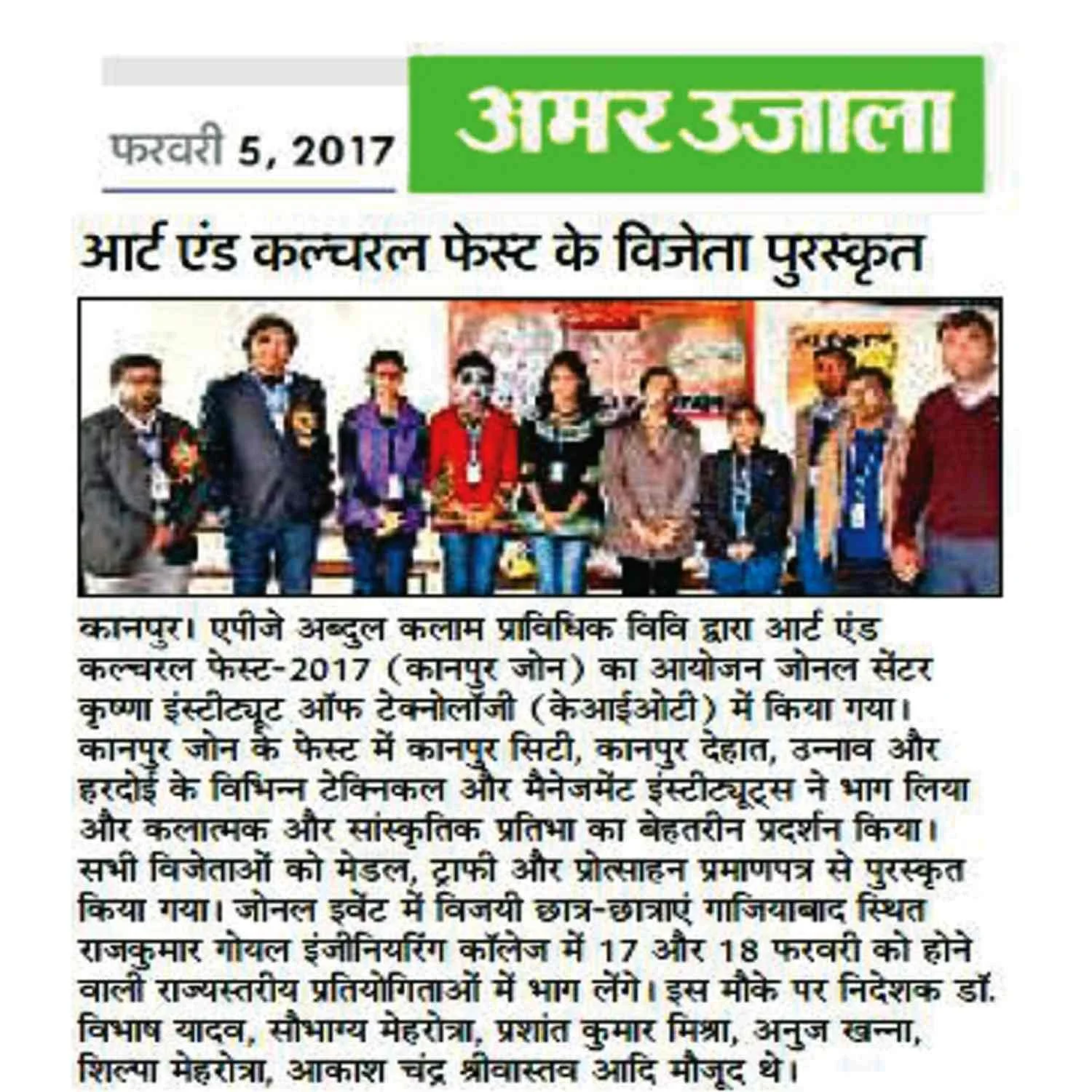 फरवरी 5, 2017

अमर उजाला

आर्ट एंड कल्चरल फेस्ट के विजेता पुरस्कृत

कानपुर। एपीजे अब्दुल कलाम प्राविधिक विवि द्वारा आर्ट एंड कल्चरल फेस्ट-2017 (कानपुर जोन) का आयोजन जोनल सेंटर कृष्णा इंस्टीट्यूट ऑफ टेक्नोलॉजी (केआईओटी) में किया गया। कानपुर जोन के फेस्ट में कानपुर सिटी, कानपुर देहात, उन्नाव और हरदोई के विभिन्न टेक्निकल और मैनेजमेंट इंस्टीट्यूट्स ने भाग लिया और कलात्मक और सांस्कृतिक प्रतिभा का बेहतरीन प्रदर्शन किया। सभी विजेताओं को मेडल, ट्राफी और प्रोत्साहन प्रमाणपत्र से पुरस्कृत किया गया। जोनल इवेंट में विजयी छात्र-छात्राएं गाजियाबाद स्थित राजकुमार गोयल इंजीनियरिंग कॉलेज में 17 और 18 फरवरी को होने वाली राज्यस्तरीय प्रतियोगिताओं में भाग लेंगे। इस मौके पर निदेशक डॉ. विभाष यादव, सौभाग्य मेहरोत्रा, प्रशांत कुमार मिश्रा, अनुज खन्ना, शिल्पा मेहरोत्रा, आकाश चंद्र श्रीवास्तव आदि मौजूद थे।